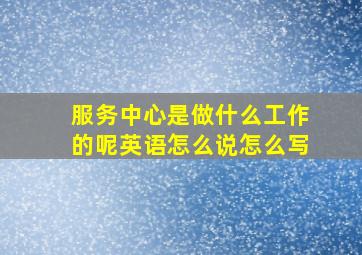 服务中心是做什么工作的呢英语怎么说怎么写